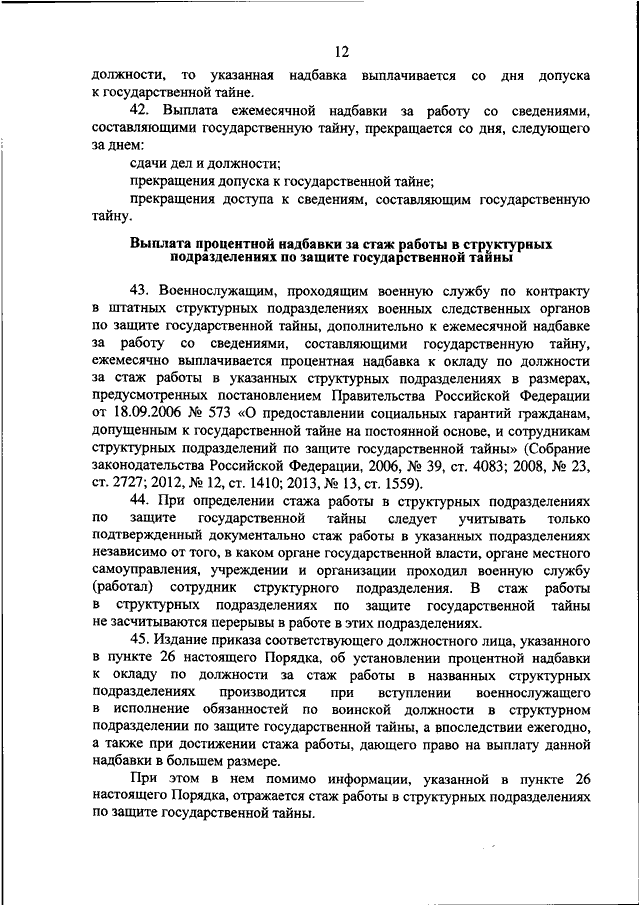 12

должности, то указанная надбавка выплачивается со дня допуска к государственной тайне.

42. Выплата ежемесячной надбавки за работу со сведениями, составляющими государственную тайну, прекращается со дня, следующего за днем:

сдачи дел и должности;

прекращения допуска к государственной тайне;

прекращения доступа к сведениям, составляющим государственную тайну.

Выплата процентной надбавки за стаж работы в структурных подразделениях по защите государственной тайны

43. Военнослужащим, проходящим военную службу по контракту в штатных структурных подразделениях военных следственных органов по защите государственной тайны, дополнительно к ежемесячной надбавке за работу со сведениями, составляющими государственную тайну, ежемесячно выплачивается процентная надбавка к окладу по должности за стаж работы в указанных структурных подразделениях в размерах, предусмотренных постановлением Правительства Российской Федерации от 18.09.2006 № 573 «О предоставлении социальных гарантий гражданам, допущенным к государственной тайне на постоянной основе, и сотрудникам структурных подразделений по защите государственной тайны» (Собрание законодательства Российской Федерации, 2006, № 39, ст. 4083; 2008, № 23, ст. 2727; 2012, № 12, ст. 1410; 2013, № 13, ст. 1559).

44. При определении стажа работы в структурных подразделениях по защите государственной тайны следует учитывать только подтвержденный документально стаж работы в указанных подразделениях независимо от того, в каком органе государственной власти, органе местного самоуправления, учреждении и организации проходил военную службу (работал) сотрудник структурного подразделения. В стаж работы в структурных подразделениях по защите государственной тайны не засчитываются перерывы в работе в этих подразделениях.

45. Издание приказа соответствующего должностного лица, указанного в пункте 26 настоящего Порядка, об установлении процентной надбавки к окладу по должности за стаж работы в названных структурных подразделениях производится при вступлении военнослужащего в исполнение обязанностей по воинской должности в структурном подразделении по защите государственной тайны, а впоследствии ежегодно, а также при достижении стажа работы, дающего право на выплату данной надбавки в большем размере.

При этом в нем помимо информации, указанной в пункте 26 настоящего Порядка, отражается стаж работы в структурных подразделениях по защите государственной тайны.